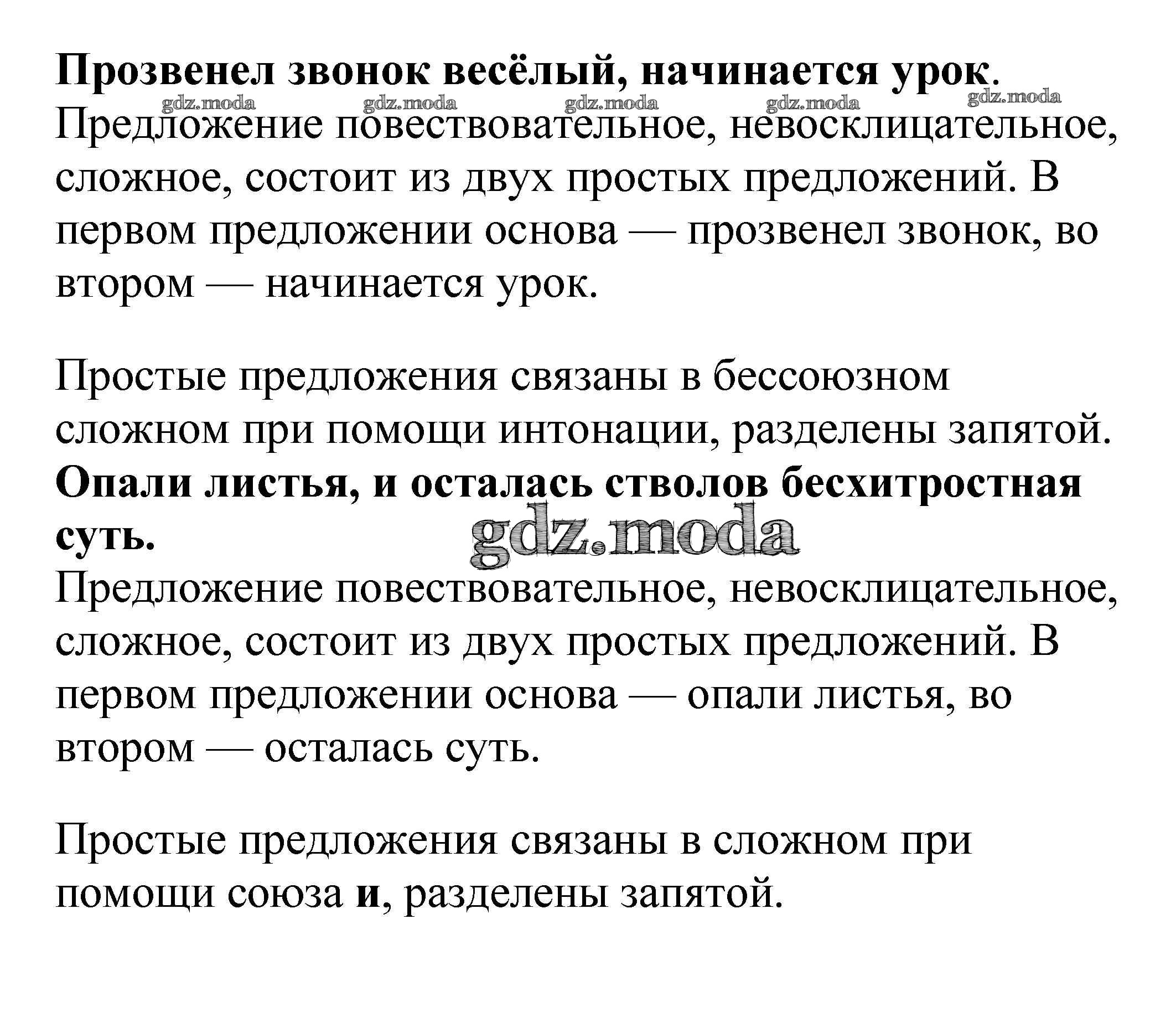 Прозвенел звонок весёлый, начинается урок.
gdz.moda gdz.moda gdz.moda gdz.moda gdz.moda
Предложение повествовательное, невосклицательное, сложное, состоит из двух простых предложений. В первом предложении основа — прозвенел звонок, во втором — начинается урок.

Простые предложения связаны в бессоюзном сложном при помощи интонации, разделены запятой.
Опали листья, и осталась стволов бесхитростная суть.
gdz.moda
Предложение повествовательное, невосклицательное, сложное, состоит из двух простых предложений. В первом предложении основа — опали листья, во втором — осталась суть.

Простые предложения связаны в сложном при помощи союза и, разделены запятой.